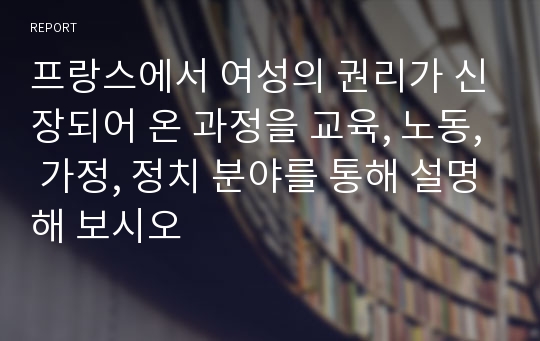 REPORT

프랑스에서 여성의 권리가 신장되어 온 과정을 교육, 노동, 가정, 정치 분야를 통해 설명해 보시오